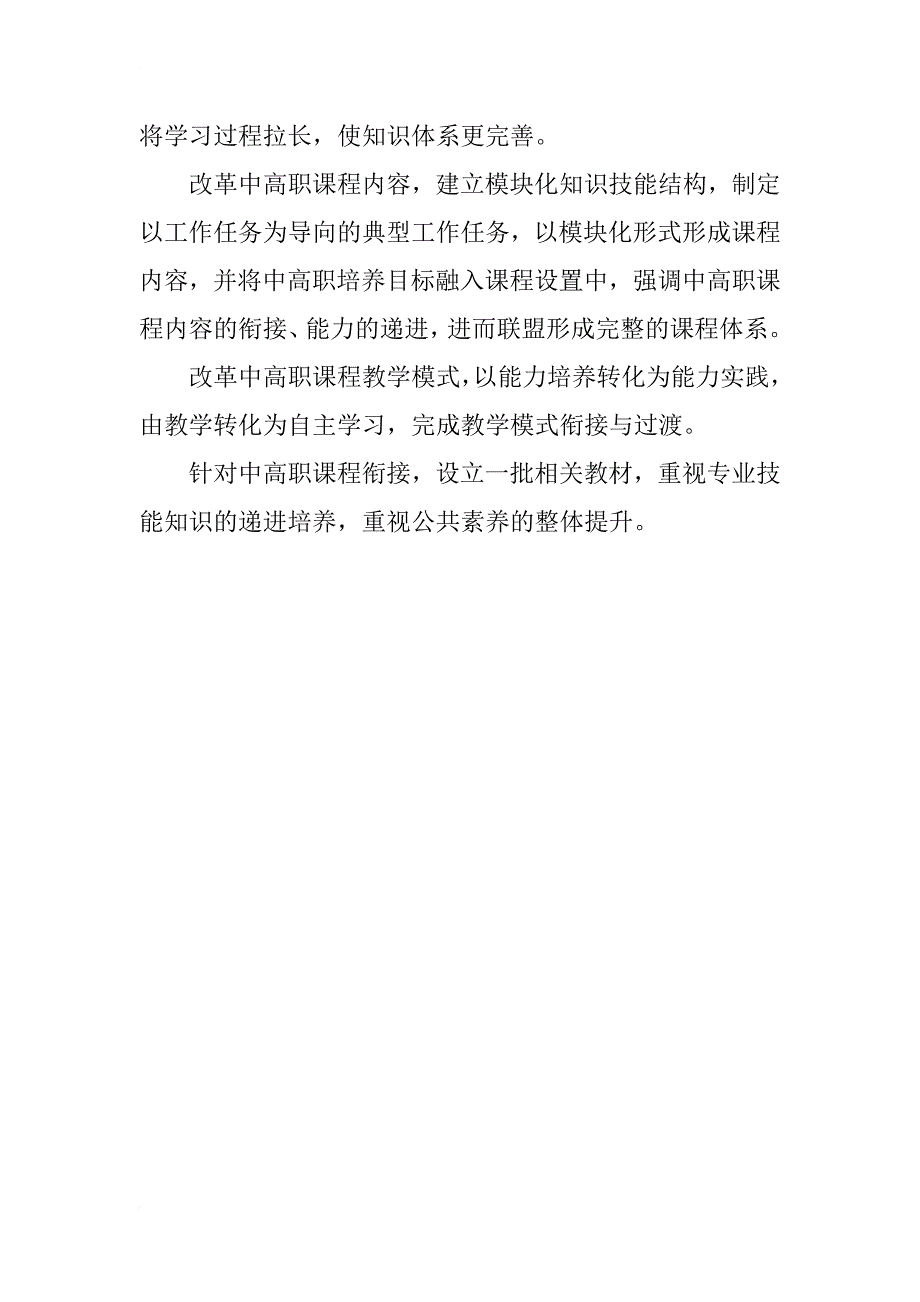 将学习过程拉长，使知识体系更完善。

改革中高职课程内容，建立模块化知识技能结构，制定以工作任务为导向的典型工作任务，以模块化形式形成课程内容，并将中高职培养目标融入课程设置中，强调中高职课程内容的衔接、能力的递进，进而联盟形成完整的课程体系。

改革中高职课程教学模式，以能力培养转化为能力实践，由教学转化为自主学习，完成教学模式衔接与过渡。

针对中高职课程衔接，设立一批相关教材，重视专业技能知识的递进培养，重视公共素养的整体提升。